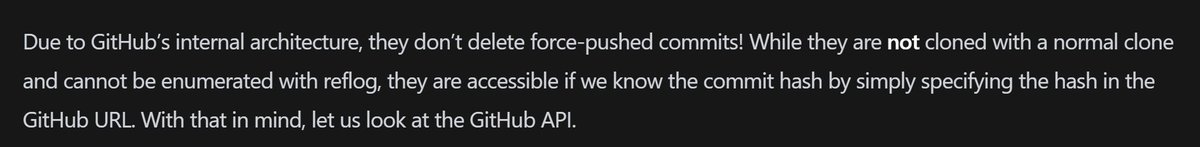 Due to GitHub's internal architecture, they don't delete force-pushed commits! While they are not cloned with a normal clone and cannot be enumerated with reflog, they are accessible if we know the commit hash by simply specifying the hash in the GitHub URL. With that in mind, let us look at the GitHub API.